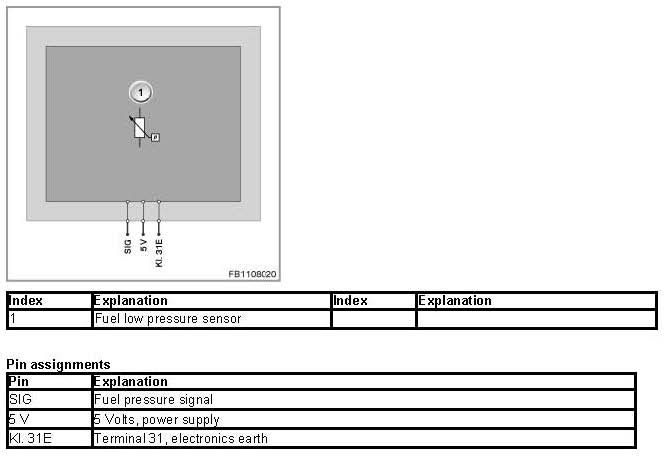 1

p

SIG
5 V
Kl. 31E

FB1108020

| Index | Explanation | Index | Explanation |
|---|---|---|---|
| 1 | Fuel low pressure sensor | | |

Pin assignments

| Pin | Explanation |
|---|---|
| SIG | Fuel pressure signal |
| 5 V | 5 Volts, power supply |
| Kl. 31E | Terminal 31, electronics earth |